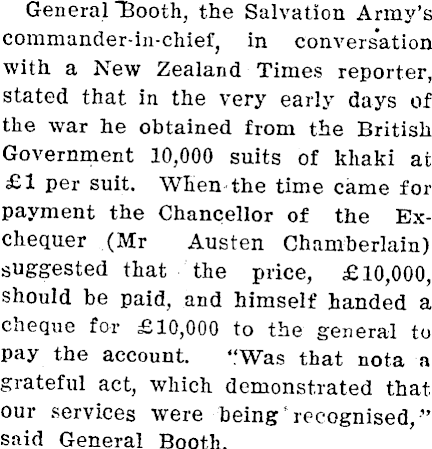 General Booth, the Salvation Army's commander-in-chief, in conversation with a New Zealand Times reporter, stated that in the very early days of the war he obtained from the British Government 10,000 suits of khaki at £1 per suit. When the time came for payment the Chancellor of the Exchequer (Mr Austen Chamberlain) suggested that the price, £10,000, should be paid, and himself handed a cheque for £10,000 to the general to pay the account. "Was that nota a grateful act, which demonstrated that our services were being recognised," said General Booth.